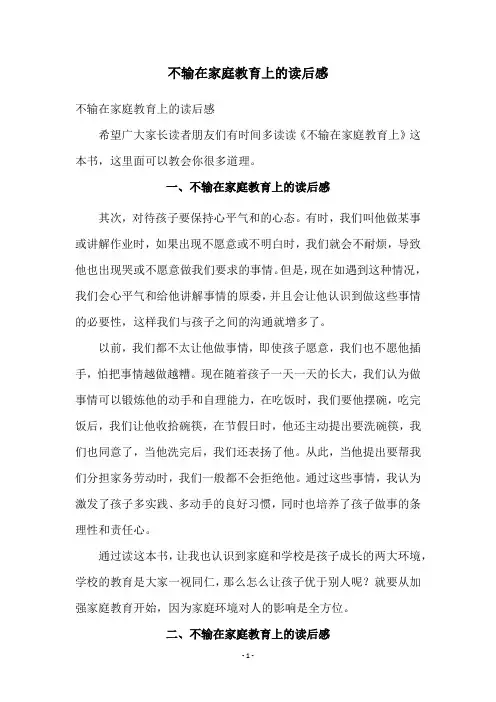 不输在家庭教育上的读后感

不输在家庭教育上的读后感

希望广大家长读者朋友们有时间多读读《不输在家庭教育上》这本书，这里面可以教会你很多道理。

一、不输在家庭教育上的读后感

其次，对待孩子要保持心平气和的心态。有时，我们叫他做某事或讲解作业时，如果出现不愿意或不明白时，我们就会不耐烦，导致他也出现哭或不愿意做我们要求的事情。但是，现在如遇到这种情况，我们会心平气和给他讲解事情的原委，并且会让他认识到做这些事情的必要性，这样我们与孩子之间的沟通就增多了。

以前，我们都不太让他做事情，即使孩子愿意，我们也不愿他插手，怕把事情越做越糟。现在随着孩子一天一天的长大，我们认为做事情可以锻炼他的动手和自理能力，在吃饭时，我们要他摆碗，吃完饭后，我们让他收拾碗筷，在节假日时，他还主动提出要洗碗筷，我们也同意了，当他洗完后，我们还表扬了他。从此，当他提出要帮我们分担家务劳动时，我们一般都不会拒绝他。通过这些事情，我认为激发了孩子多实践、多动手的良好习惯，同时也培养了孩子做事的条理性和责任心。

通过读这本书，让我也认识到家庭和学校是孩子成长的两大环境，学校的教育是大家一视同仁，那么怎么让孩子优于别人呢？就要从加强家庭教育开始，因为家庭环境对人的影响是全方位。

二、不输在家庭教育上的读后感

- 1 -